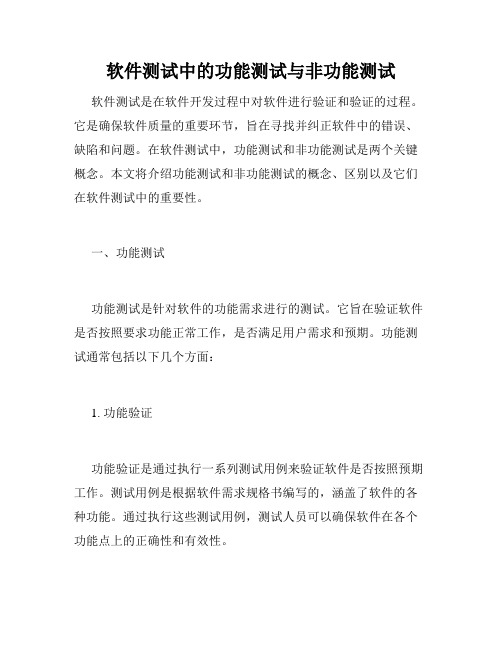 软件测试中的功能测试与非功能测试

软件测试是在软件开发过程中对软件进行验证和验证的过程。它是确保软件质量的重要环节，旨在寻找并纠正软件中的错误、缺陷和问题。在软件测试中，功能测试和非功能测试是两个关键概念。本文将介绍功能测试和非功能测试的概念、区别以及它们在软件测试中的重要性。

一、功能测试

功能测试是针对软件的功能需求进行的测试。它旨在验证软件是否按照要求功能正常工作，是否满足用户需求和预期。功能测试通常包括以下几个方面：

1. 功能验证

功能验证是通过执行一系列测试用例来验证软件是否按照预期工作。测试用例是根据软件需求规格书编写的，涵盖了软件的各种功能。通过执行这些测试用例，测试人员可以确保软件在各个功能点上的正确性和有效性。